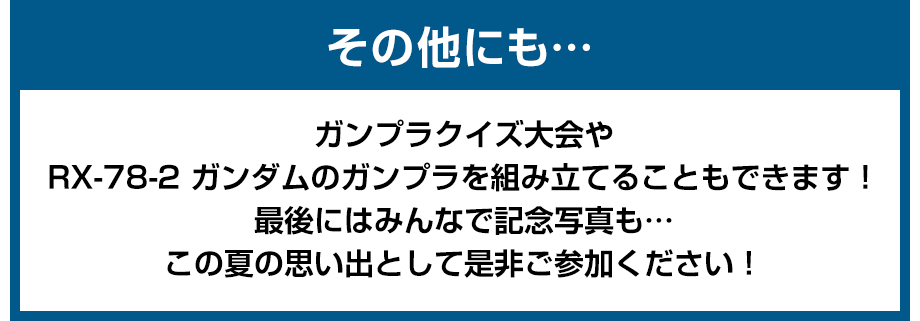 その他にも…

ガンプラクイズ大会や
RX-78-2 ガンダムのガンプラを組み立てることもできます！
最後にはみんなで記念写真も…
この夏の思い出として是非ご参加ください！